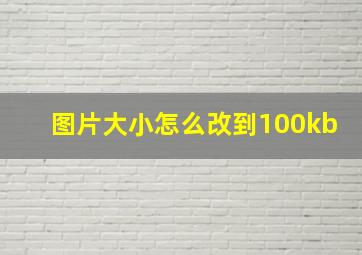 图片大小怎么改到100kb